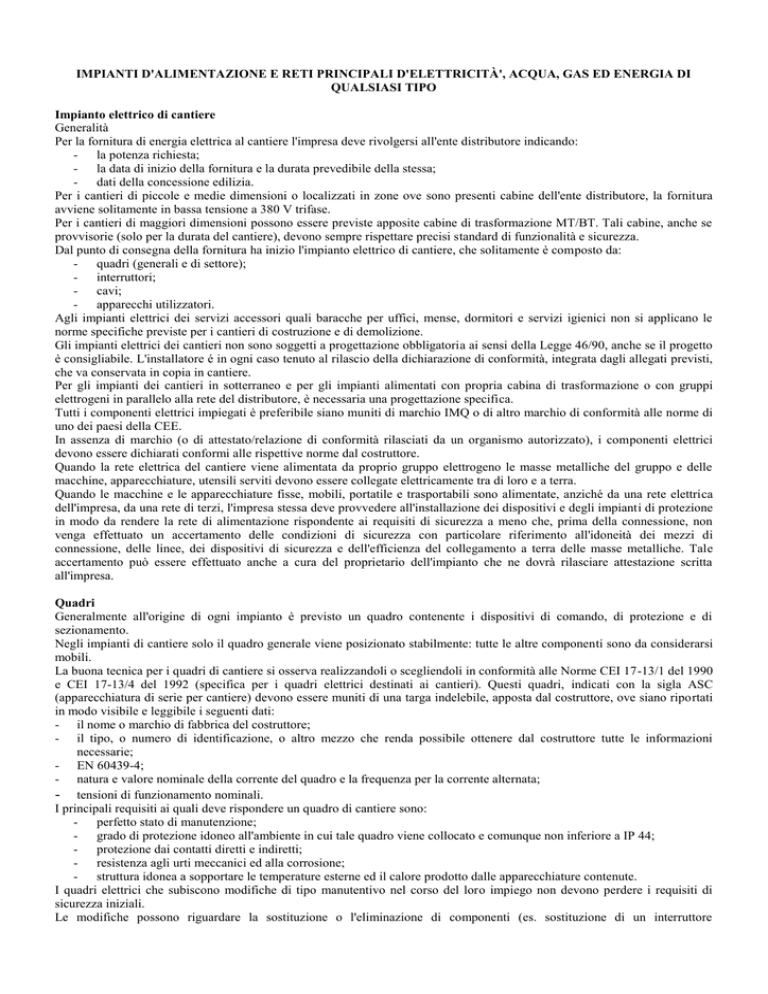 IMPIANTI D'ALIMENTAZIONE E RETI PRINCIPALI D'ELETTRICITÀ', ACQUA, GAS ED ENERGIA DI QUALSIASI TIPO

Impianto elettrico di cantiere
Generalità
Per la fornitura di energia elettrica al cantiere l'impresa deve rivolgersi all'ente distributore indicando:
- la potenza richiesta;
- la data di inizio della fornitura e la durata prevedibile della stessa;
- dati della concessione edilizia.
Per i cantieri di piccole e medie dimensioni o localizzati in zone ove sono presenti cabine dell'ente distributore, la fornitura avviene solitamente in bassa tensione a 380 V trifase.
Per i cantieri di maggiori dimensioni possono essere previste apposite cabine di trasformazione MT/BT. Tali cabine, anche se provvisorie (solo per la durata del cantiere), devono sempre rispettare precisi standard di funzionalità e sicurezza.
Dal punto di consegna della fornitura ha inizio l'impianto elettrico di cantiere, che solitamente è composto da:
- quadri (generali e di settore);
- interruttori;
- cavi;
- apparecchi utilizzatori.
Agli impianti elettrici dei servizi accessori quali baracche per uffici, mense, dormitori e servizi igienici non si applicano le norme specifiche previste per i cantieri di costruzione e di demolizione.
Gli impianti elettrici dei cantieri non sono soggetti a progettazione obbligatoria ai sensi della Legge 46/90, anche se il progetto è consigliabile. L'installatore è in ogni caso tenuto al rilascio della dichiarazione di conformità, integrata dagli allegati previsti, che va conservata in copia in cantiere.
Per gli impianti dei cantieri in sotterraneo e per gli impianti alimentati con propria cabina di trasformazione o con gruppi elettrogeni in parallelo alla rete del distributore, è necessaria una progettazione specifica.
Tutti i componenti elettrici impiegati è preferibile siano muniti di marchio IMQ o di altro marchio di conformità alle norme di uno dei paesi della CEE.
In assenza di marchio (o di attestato/relazione di conformità rilasciati da un organismo autorizzato), i componenti elettrici devono essere dichiarati conformi alle rispettive norme dal costruttore.
Quando la rete elettrica del cantiere viene alimentata da proprio gruppo elettrogeno le masse metalliche del gruppo e delle macchine, apparecchiature, utensili serviti devono essere collegate elettricamente tra di loro e a terra.
Quando le macchine e le apparecchiature fisse, mobili, portatile e trasportabili sono alimentate, anziché da una rete elettrica dell'impresa, da una rete di terzi, l'impresa stessa deve provvedere all'installazione dei dispositivi e degli impianti di protezione in modo da rendere la rete di alimentazione rispondente ai requisiti di sicurezza a meno che, prima della connessione, non venga effettuato un accertamento delle condizioni di sicurezza con particolare riferimento all'idoneità dei mezzi di connessione, delle linee, dei dispositivi di sicurezza e dell'efficienza del collegamento a terra delle masse metalliche. Tale accertamento può essere effettuato anche a cura del proprietario dell'impianto che ne dovrà rilasciare attestazione scritta all'impresa.

Quadri
Generalmente all'origine di ogni impianto è previsto un quadro contenente i dispositivi di comando, di protezione e di sezionamento.
Negli impianti di cantiere solo il quadro generale viene posizionato stabilmente: tutte le altre componenti sono da considerarsi mobili.
La buona tecnica per i quadri di cantiere si osserva realizzandoli o scegliendoli in conformità alle Norme CEI 17-13/1 del 1990 e CEI 17-13/4 del 1992 (specifica per i quadri elettrici destinati ai cantieri). Questi quadri, indicati con la sigla ASC (apparecchiatura di serie per cantiere) devono essere muniti di una targa indelebile, apposta dal costruttore, ove siano riportati in modo visibile e leggibile i seguenti dati:
- il nome o marchio di fabbrica del costruttore;
- il tipo, o numero di identificazione, o altro mezzo che renda possibile ottenere dal costruttore tutte le informazioni necessarie;
- EN 60439-4;
- natura e valore nominale della corrente del quadro e la frequenza per la corrente alternata;
- tensioni di funzionamento nominali.
I principali requisiti ai quali deve rispondere un quadro di cantiere sono:
- perfetto stato di manutenzione;
- grado di protezione idoneo all'ambiente in cui tale quadro viene collocato e comunque non inferiore a IP 44;
- protezione dai contatti diretti e indiretti;
- resistenza agli urti meccanici ed alla corrosione;
- struttura idonea a sopportare le temperature esterne ed il calore prodotto dalle apparecchiature contenute.
I quadri elettrici che subiscono modifiche di tipo manutentivo nel corso del loro impiego non devono perdere i requisiti di sicurezza iniziali.
Le modifiche possono riguardare la sostituzione o l'eliminazione di componenti (es. sostituzione di un interruttore